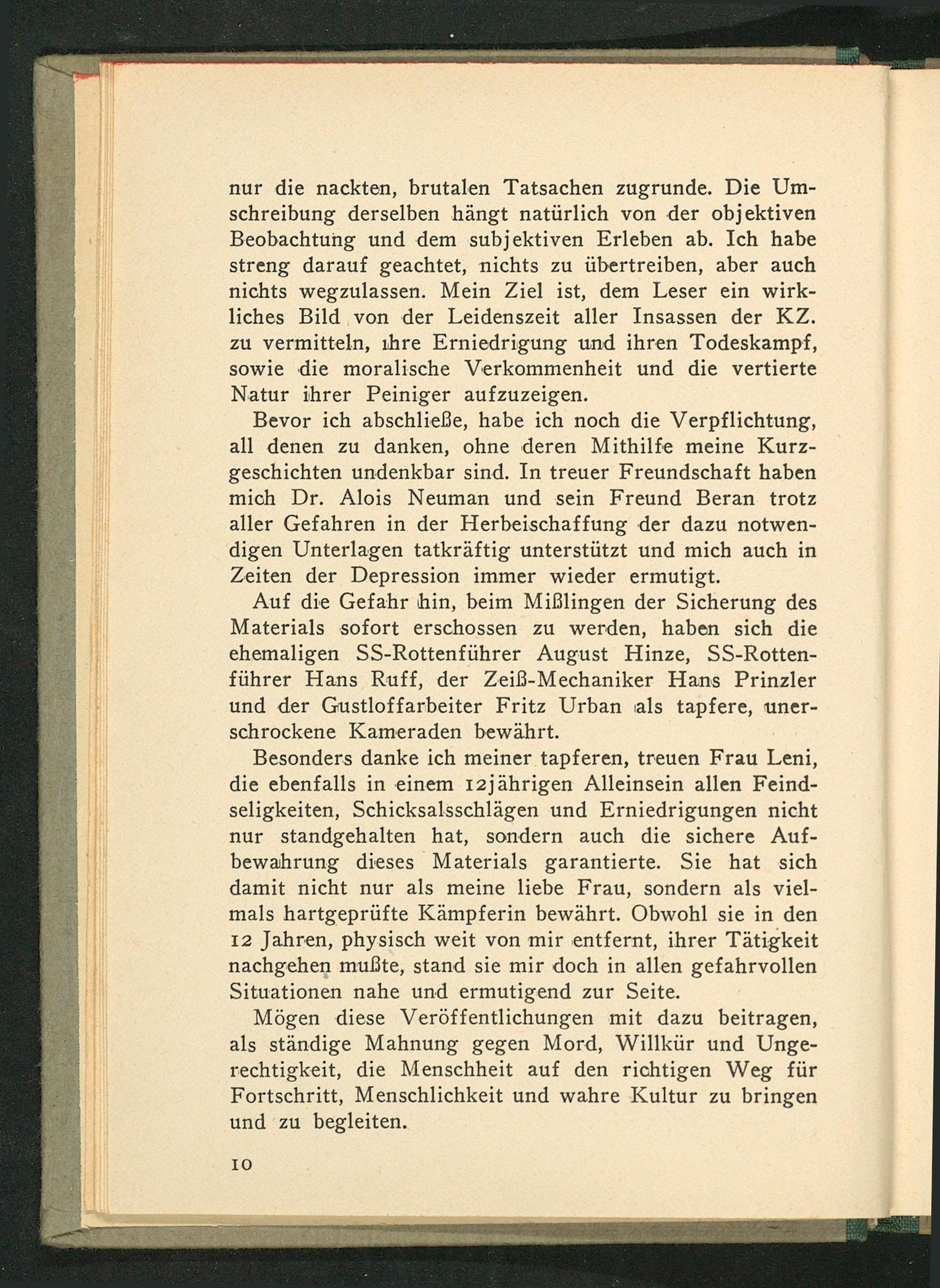 nur die nackten, brutalen Tatsachen zugrunde. Die Umschreibung derselben hängt natürlich von der objektiven Beobachtung und dem subjektiven Erleben ab. Ich habe streng darauf geachtet, nichts zu übertreiben, aber auch nichts wegzulassen. Mein Ziel ist, dem Leser ein wirkliches Bild von der Leidenszeit aller Insassen der KZ. zu vermitteln, ihre Erniedrigung und ihren Todeskampf, sowie die moralische Verkommenheit und die vertierte Natur ihrer Peiniger aufzuzeigen.

Bevor ich abschließe, habe ich noch die Verpflichtung, all denen zu danken, ohne deren Mithilfe meine Kurzgeschichten undenkbar sind. In treuer Freundschaft haben mich Dr. Alois Neuman und sein Freund Beran trotz aller Gefahren in der Herbeischaffung der dazu notwendigen Unterlagen tatkräftig unterstützt und mich auch in Zeiten der Depression immer wieder ermutigt.

Auf die Gefahr hin, beim Mißlingen der Sicherung des Materials sofort erschossen zu werden, haben sich die ehemaligen SS-Rottenführer August Hinze, SS-Rottenführer Hans Ruff, der Zeiß-Mechaniker Hans Prinzler und der Gustloffarbeiter Fritz Urban als tapfere, unerschrockene Kameraden bewährt.

Besonders danke ich meiner tapferen, treuen Frau Leni, die ebenfalls in einem 12jährigen Alleinsein allen Feindseligkeiten, Schicksalsschlägen und Erniedrigungen nicht nur standgehalten hat, sondern auch die sichere Aufbewahrung dieses Materials garantierte. Sie hat sich damit nicht nur als meine liebe Frau, sondern als vielmals hartgeprüfte Kämpferin bewährt. Obwohl sie in den 12 Jahren, physisch weit von mir entfernt, ihrer Tätigkeit nachgehen mußte, stand sie mir doch in allen gefahrvollen Situationen nahe und ermutigend zur Seite.

Mögen diese Veröffentlichungen mit dazu beitragen, als ständige Mahnung gegen Mord, Willkür und Ungerechtigkeit, die Menschheit auf den richtigen Weg für Fortschritt, Menschlichkeit und wahre Kultur zu bringen und zu begleiten.

10